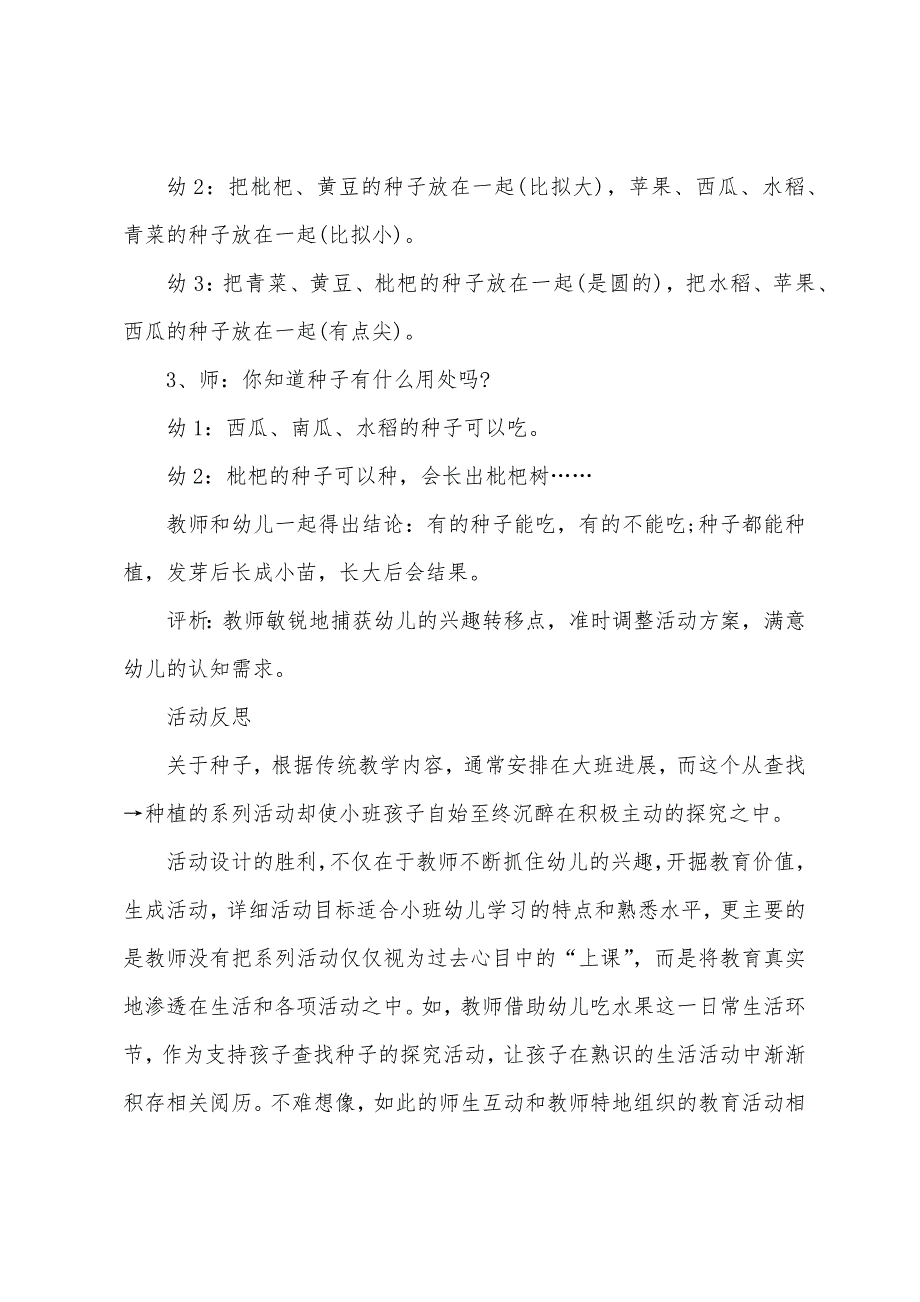 幼 2：把枇杷、黄豆的种子放在一起(比拟大)，苹果、西瓜、水稻、青菜的种子放在一起(比拟小)。

幼 3：把青菜、黄豆、枇杷的种子放在一起(是圆的)，把水稻、苹果、西瓜的种子放在一起(有点尖)。

3、师：你知道种子有什么用处吗?

幼 1：西瓜、南瓜、水稻的种子可以吃。

幼 2：枇杷的种子可以种，会长出枇杷树……

教师和幼儿一起得出结论：有的种子能吃，有的不能吃;种子都能种植，发芽后长成小苗，长大后会结果。

评析：教师敏锐地捕获幼儿的兴趣转移点，准时调整活动方案，满意幼儿的认知需求。

活动反思

关于种子，根据传统教学内容，通常安排在大班进展，而这个从查找→种植的系列活动却使小班孩子自始至终沉醉在积极主动的探究之中。

活动设计的胜利，不仅在于教师不断抓住幼儿的兴趣，开掘教育价值，生成活动，详细活动目标适合小班幼儿学习的特点和熟悉水平，更主要的是教师没有把系列活动仅仅视为过去心目中的“上课”，而是将教育真实地渗透在生活和各项活动之中。如，教师借助幼儿吃水果这一日常生活环节，作为支持孩子查找种子的探究活动，让孩子在熟识的生活活动中渐渐积存相关阅历。不难想像，如此的师生互动和教师特地组织的教育活动相